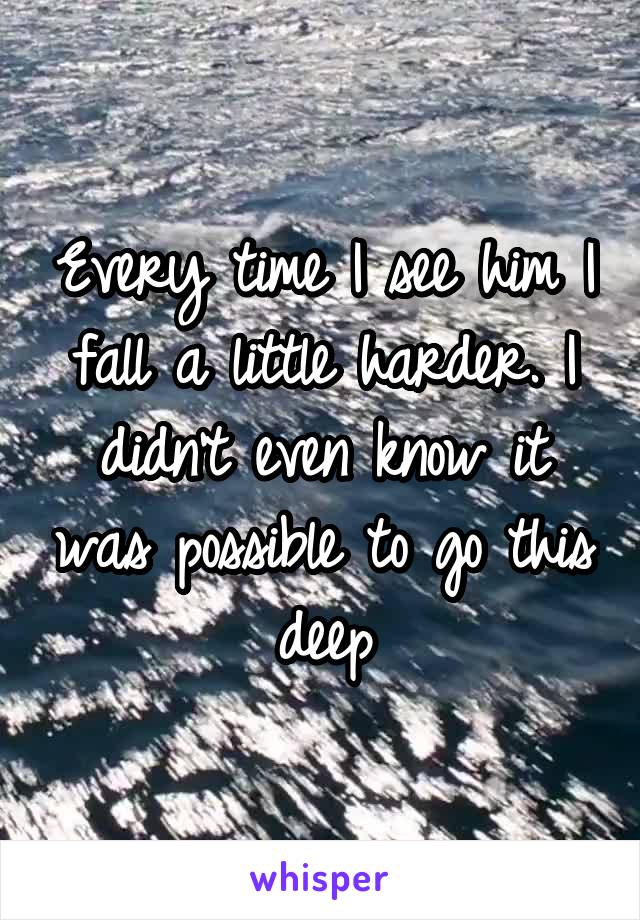 Every time I see him I fall a little harder. I didn't even know it was possible to go this deep

whisper